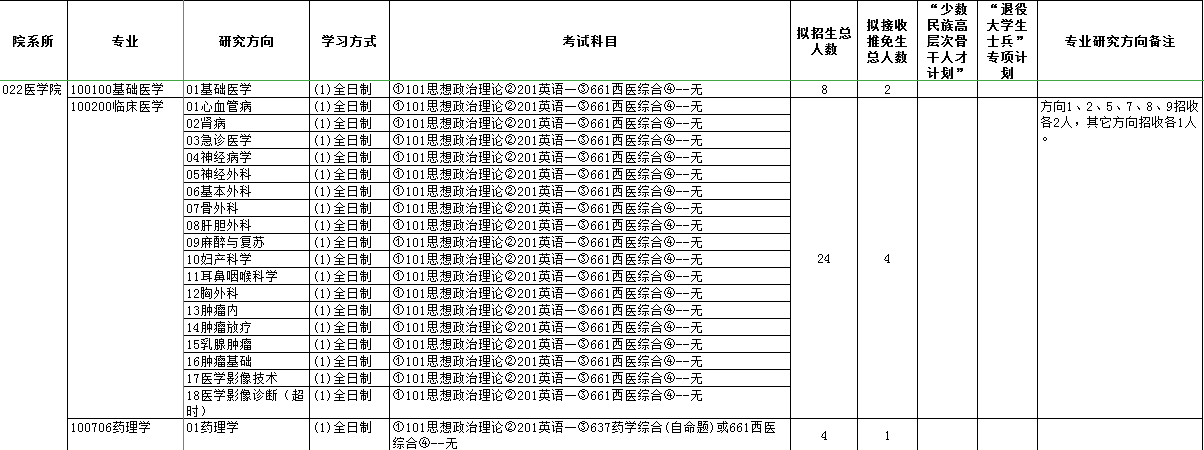 | 院系所 | 专业 | 研究方向 | 学习方式 | 考试科目 | 拟招生总人数 | 拟接收推免生总人数 | “少数民族高层次骨干人才计划” | “退役大学生士兵”专项计划 | 专业研究方向备注 |
|---|---|---|---|---|---|---|---|---|---|
| 022医学院 | 100100基础医学 | 01基础医学 | (1)全日制 | ①101思想政治理论②201英语一③661西医综合④--无 | 8 | 2 | | | |
| | 100200临床医学 | 01心血管病 | (1)全日制 | ①101思想政治理论②201英语一③661西医综合④--无 | 24 | 4 | | | 方向1、2、5、7、8、9招收各2人，其它方向招收各1人。 |
| | | 02肾病 | (1)全日制 | ①101思想政治理论②201英语一③661西医综合④--无 | | | | | |
| | | 03急诊医学 | (1)全日制 | ①101思想政治理论②201英语一③661西医综合④--无 | | | | | |
| | | 04神经病学 | (1)全日制 | ①101思想政治理论②201英语一③661西医综合④--无 | | | | | |
| | | 05神经外科 | (1)全日制 | ①101思想政治理论②201英语一③661西医综合④--无 | | | | | |
| | | 06基本外科 | (1)全日制 | ①101思想政治理论②201英语一③661西医综合④--无 | | | | | |
| | | 07骨外科 | (1)全日制 | ①101思想政治理论②201英语一③661西医综合④--无 | | | | | |
| | | 08肝胆外科 | (1)全日制 | ①101思想政治理论②201英语一③661西医综合④--无 | | | | | |
| | | 09麻醉与复苏 | (1)全日制 | ①101思想政治理论②201英语一③661西医综合④--无 | | | | | |
| | | 10妇产科学 | (1)全日制 | ①101思想政治理论②201英语一③661西医综合④--无 | | | | | |
| | | 11耳鼻咽喉科学 | (1)全日制 | ①101思想政治理论②201英语一③661西医综合④--无 | | | | | |
| | | 12胸外科 | (1)全日制 | ①101思想政治理论②201英语一③661西医综合④--无 | | | | | |
| | | 13肿瘤内 | (1)全日制 | ①101思想政治理论②201英语一③661西医综合④--无 | | | | | |
| | | 14肿瘤放疗 | (1)全日制 | ①101思想政治理论②201英语一③661西医综合④--无 | | | | | |
| | | 15乳腺肿瘤 | (1)全日制 | ①101思想政治理论②201英语一③661西医综合④--无 | | | | | |
| | | 16肿瘤基础 | (1)全日制 | ①101思想政治理论②201英语一③661西医综合④--无 | | | | | |
| | | 17医学影像技术 | (1)全日制 | ①101思想政治理论②201英语一③661西医综合④--无 | | | | | |
| | | 18医学影像诊断（超时） | (1)全日制 | ①101思想政治理论②201英语一③661西医综合④--无 | | | | | |
| | 100706药理学 | 01药理学 | (1)全日制 | ①101思想政治理论②201英语一③637药学综合(自命题)或661西医综合④--无 | 4 | 1 | | | |